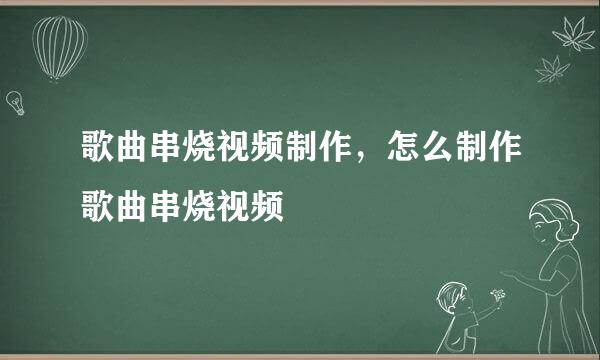 歌曲串烧视频制作，怎么制作歌曲串烧视频